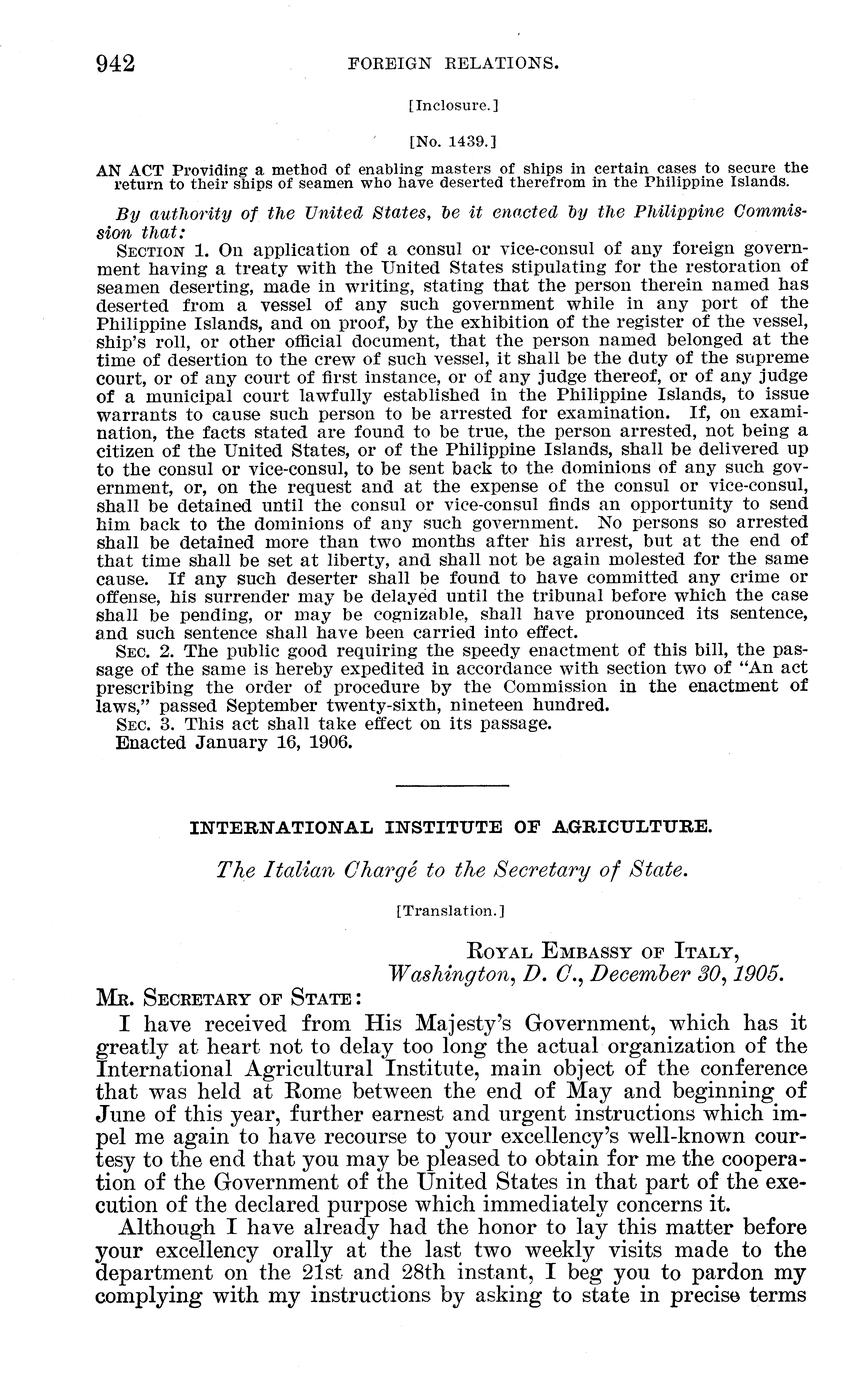 942 FOREIGN RELATIONS.

[Inclosure.]

[No. 1439.]

AN ACT Providing a method of enabling masters of ships in certain cases to secure the return to their ships of seamen who have deserted therefrom in the Philippine Islands.

By authority of the United States, be it enacted by the Philippine Commission that:

SECTION 1. On application of a consul or vice-consul of any foreign government having a treaty with the United States stipulating for the restoration of seamen deserting, made in writing, stating that the person therein named has deserted from a vessel of any such government while in any port of the Philippine Islands, and on proof, by the exhibition of the register of the vessel, ship's roll, or other official document, that the person named belonged at the time of desertion to the crew of such vessel, it shall be the duty of the supreme court, or of any court of first instance, or of any judge thereof, or of any judge of a municipal court lawfully established in the Philippine Islands, to issue warrants to cause such person to be arrested for examination. If, on examination, the facts stated are found to be true, the person arrested, not being a citizen of the United States, or of the Philippine Islands, shall be delivered up to the consul or vice-consul, to be sent back to the dominions of any such government, or, on the request and at the expense of the consul or vice-consul, shall be detained until the consul or vice-consul finds an opportunity to send him back to the dominions of any such government. No persons so arrested shall be detained more than two months after his arrest, but at the end of that time shall be set at liberty, and shall not be again molested for the same cause. If any such deserter shall be found to have committed any crime or offense, his surrender may be delayed until the tribunal before which the case shall be pending, or may be cognizable, shall have pronounced its sentence, and such sentence shall have been carried into effect.

SEC. 2. The public good requiring the speedy enactment of this bill, the passage of the same is hereby expedited in accordance with section two of "An act prescribing the order of procedure by the Commission in the enactment of laws," passed September twenty-sixth, nineteen hundred.

SEC. 3. This act shall take effect on its passage.

Enacted January 16, 1906.

INTERNATIONAL INSTITUTE OF AGRICULTURE.

The Italian Chargé to the Secretary of State.

[Translation.]

ROYAL EMBASSY OF ITALY,
Washington, D. C., December 30, 1905.

MR. SECRETARY OF STATE:

I have received from His Majesty's Government, which has it greatly at heart not to delay too long the actual organization of the International Agricultural Institute, main object of the conference that was held at Rome between the end of May and beginning of June of this year, further earnest and urgent instructions which impel me again to have recourse to your excellency's well-known courtesy to the end that you may be pleased to obtain for me the cooperation of the Government of the United States in that part of the execution of the declared purpose which immediately concerns it.

Although I have already had the honor to lay this matter before your excellency orally at the last two weekly visits made to the department on the 21st and 28th instant, I beg you to pardon my complying with my instructions by asking to state in precise terms